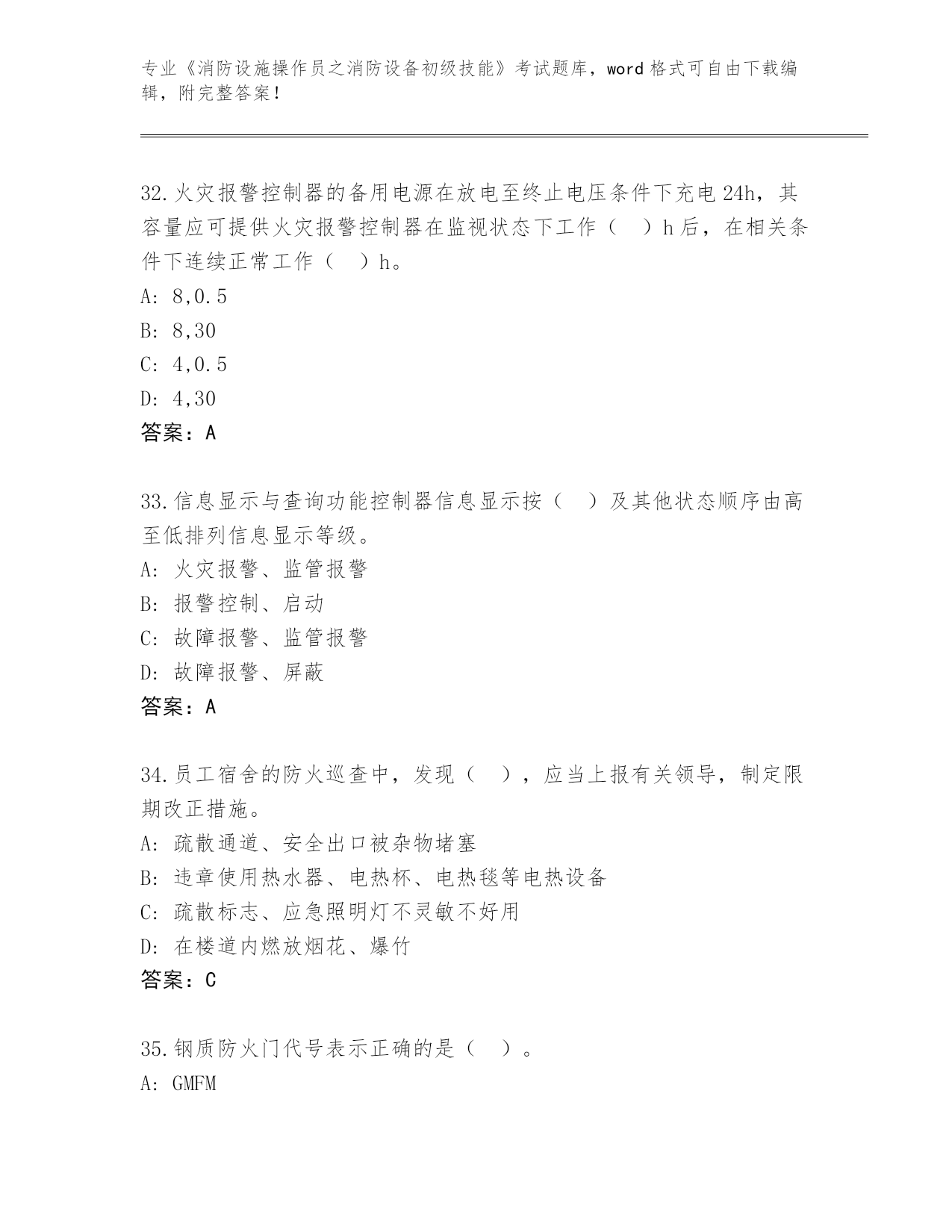 专业《消防设施操作员之消防设备初级技能》考试题库，word 格式可自由下载编辑，附完整答案！

32.火灾报警控制器的备用电源在放电至终止电压条件下充电 24h，其容量应可提供火灾报警控制器在监视状态下工作（　）h 后，在相关条件下连续正常工作（　）h。
A: 8,0.5
B: 8,30
C: 4,0.5
D: 4,30
答案：A

33.信息显示与查询功能控制器信息显示按（　）及其他状态顺序由高至低排列信息显示等级。
A: 火灾报警、监管报警
B: 报警控制、启动
C: 故障报警、监管报警
D: 故障报警、屏蔽
答案：A

34.员工宿舍的防火巡查中，发现（　），应当上报有关领导，制定限期改正措施。
A: 疏散通道、安全出口被杂物堵塞
B: 违章使用热水器、电热杯、电热毯等电热设备
C: 疏散标志、应急照明灯不灵敏不好用
D: 在楼道内燃放烟花、爆竹
答案：C

35.钢质防火门代号表示正确的是（　）。
A: GMFM